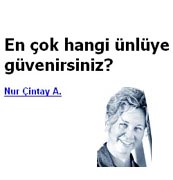 En çok hangi ünlüye güvenirsiniz?

Nur Çintay A.